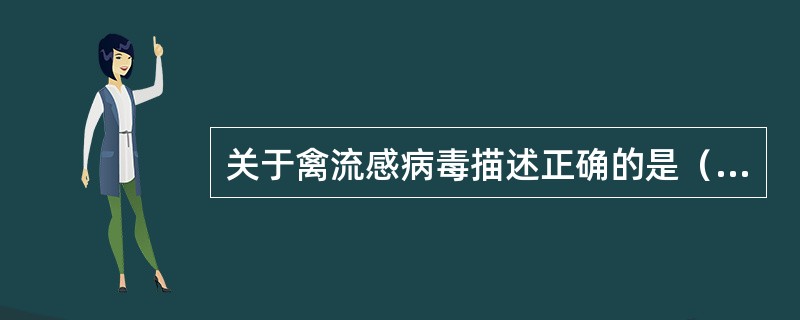 关于禽流感病毒描述正确的是（...